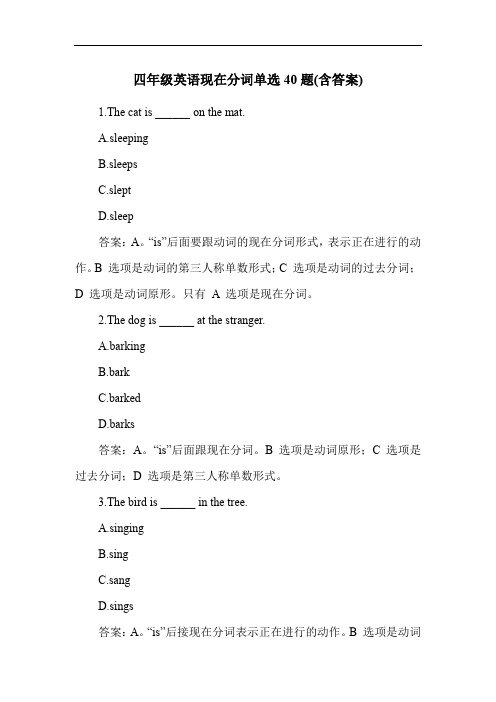 四年级英语现在分词单选 40 题(含答案)

1.The cat is ______ on the mat.

A.sleeping

B.sleeps

C.slept

D.sleep

答案：A。“is”后面要跟动词的现在分词形式，表示正在进行的动作。B 选项是动词的第三人称单数形式；C 选项是动词的过去分词；D 选项是动词原形。只有 A 选项是现在分词。

2.The dog is ______ at the stranger.

A.barking

B.bark

C.barked

D.barks

答案：A。“is”后面跟现在分词。B 选项是动词原形；C 选项是过去分词；D 选项是第三人称单数形式。

3.The bird is ______ in the tree.

A.singing

B.sing

C.sang

D.sings

答案：A。“is”后接现在分词表示正在进行的动作。B 选项是动词